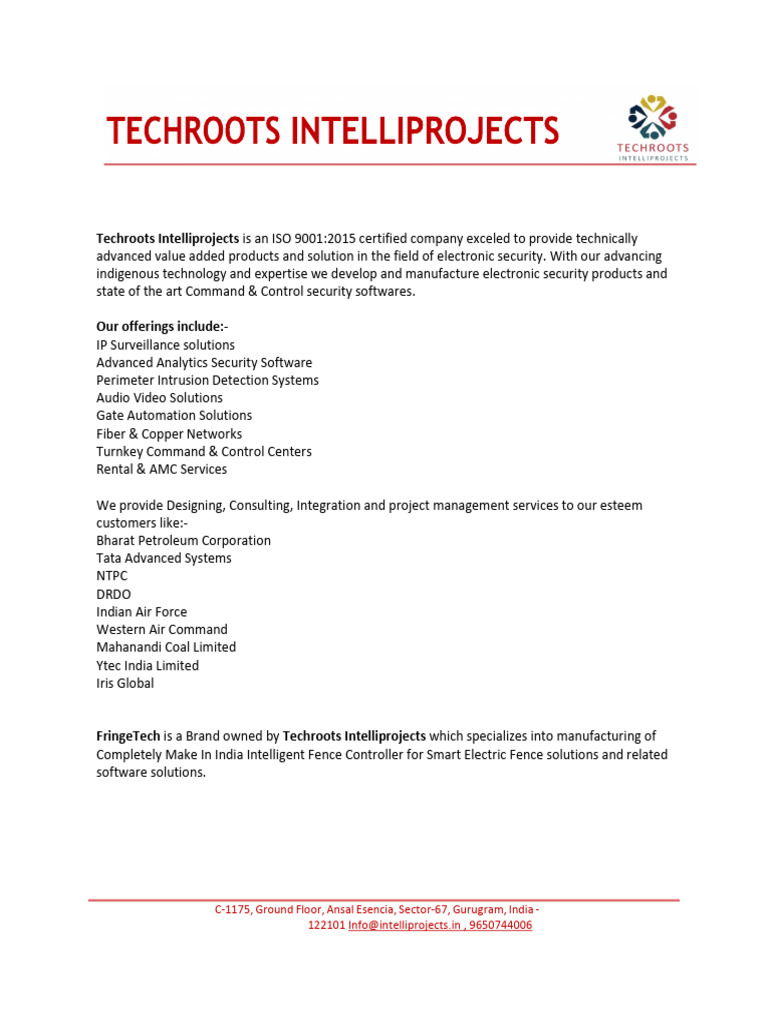 TECHROOTS INTELLIPROJECTS

TECHROOTS
INTELLIPROJECTS

Techroots Intelliprojects is an ISO 9001:2015 certified company exceled to provide technically advanced value added products and solution in the field of electronic security. With our advancing indigenous technology and expertise we develop and manufacture electronic security products and state of the art Command & Control security softwares.

Our offerings include:-
IP Surveillance solutions
Advanced Analytics Security Software
Perimeter Intrusion Detection Systems
Audio Video Solutions
Gate Automation Solutions
Fiber & Copper Networks
Turnkey Command & Control Centers
Rental & AMC Services

We provide Designing, Consulting, Integration and project management services to our esteem customers like:-
Bharat Petroleum Corporation
Tata Advanced Systems
NTPC
DRDO
Indian Air Force
Western Air Command
Mahanandi Coal Limited
Ytec India Limited
Iris Global

FringeTech is a Brand owned by Techroots Intelliprojects which specializes into manufacturing of Completely Make In India Intelligent Fence Controller for Smart Electric Fence solutions and related software solutions.

C-1175, Ground Floor, Ansal Esencia, Sector-67, Gurugram, India - 122101 Info@intelliprojects.in , 9650744006